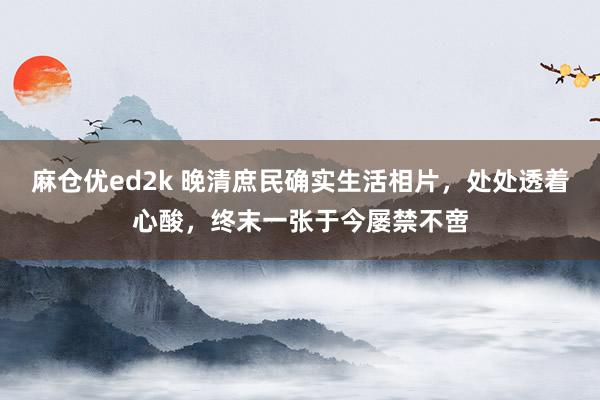 麻仓优ed2k 晚清庶民确实生活相片，处处透着心酸，终末一张于今屡禁不啻